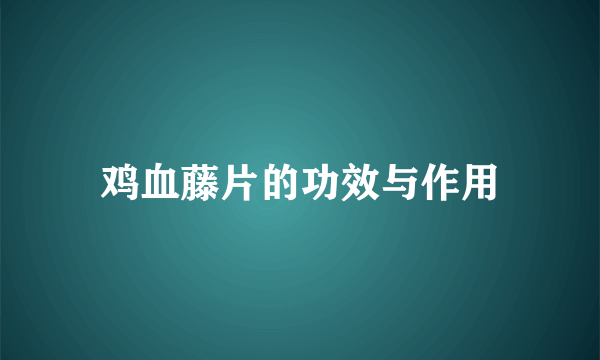 鸡血藤片的功效与作用